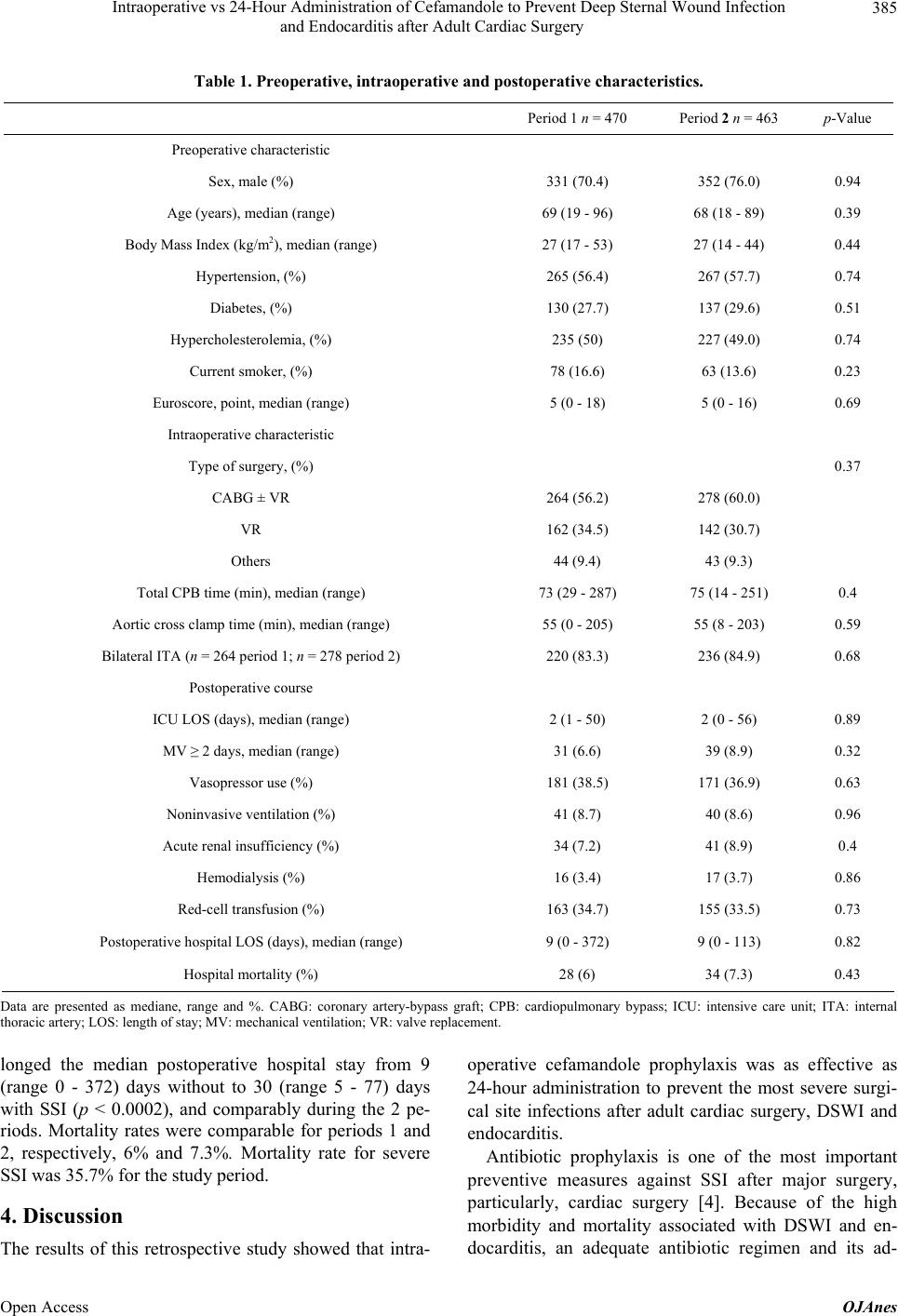 Intraoperative vs 24-Hour Administration of Cefamandole to Prevent Deep Sternal Wound Infection and Endocarditis after Adult Cardiac Surgery

385

Table 1. Preoperative, intraoperative and postoperative characteristics.

| | Period 1 $n$ = 470 | Period 2 $n$ = 463 | $p$-Value |
|---|---|---|---|
| Preoperative characteristic | | | |
| Sex, male (%) | 331 (70.4) | 352 (76.0) | 0.94 |
| Age (years), median (range) | 69 (19 - 96) | 68 (18 - 89) | 0.39 |
| Body Mass Index (kg/m$^2$), median (range) | 27 (17 - 53) | 27 (14 - 44) | 0.44 |
| Hypertension, (%) | 265 (56.4) | 267 (57.7) | 0.74 |
| Diabetes, (%) | 130 (27.7) | 137 (29.6) | 0.51 |
| Hypercholesterolemia, (%) | 235 (50) | 227 (49.0) | 0.74 |
| Current smoker, (%) | 78 (16.6) | 63 (13.6) | 0.23 |
| Euroscore, point, median (range) | 5 (0 - 18) | 5 (0 - 16) | 0.69 |
| Intraoperative characteristic | | | |
| Type of surgery, (%) | | | 0.37 |
| CABG ± VR | 264 (56.2) | 278 (60.0) | |
| VR | 162 (34.5) | 142 (30.7) | |
| Others | 44 (9.4) | 43 (9.3) | |
| Total CPB time (min), median (range) | 73 (29 - 287) | 75 (14 - 251) | 0.4 |
| Aortic cross clamp time (min), median (range) | 55 (0 - 205) | 55 (8 - 203) | 0.59 |
| Bilateral ITA ($n$ = 264 period 1; $n$ = 278 period 2) | 220 (83.3) | 236 (84.9) | 0.68 |
| Postoperative course | | | |
| ICU LOS (days), median (range) | 2 (1 - 50) | 2 (0 - 56) | 0.89 |
| MV ≥ 2 days, median (range) | 31 (6.6) | 39 (8.9) | 0.32 |
| Vasopressor use (%) | 181 (38.5) | 171 (36.9) | 0.63 |
| Noninvasive ventilation (%) | 41 (8.7) | 40 (8.6) | 0.96 |
| Acute renal insufficiency (%) | 34 (7.2) | 41 (8.9) | 0.4 |
| Hemodialysis (%) | 16 (3.4) | 17 (3.7) | 0.86 |
| Red-cell transfusion (%) | 163 (34.7) | 155 (33.5) | 0.73 |
| Postoperative hospital LOS (days), median (range) | 9 (0 - 372) | 9 (0 - 113) | 0.82 |
| Hospital mortality (%) | 28 (6) | 34 (7.3) | 0.43 |

Data are presented as mediane, range and %. CABG: coronary artery-bypass graft; CPB: cardiopulmonary bypass; ICU: intensive care unit; ITA: internal thoracic artery; LOS: length of stay; MV: mechanical ventilation; VR: valve replacement.

longed the median postoperative hospital stay from 9 (range 0 - 372) days without to 30 (range 5 - 77) days with SSI ($p$ < 0.0002), and comparably during the 2 periods. Mortality rates were comparable for periods 1 and 2, respectively, 6% and 7.3%. Mortality rate for severe SSI was 35.7% for the study period.

4. Discussion

The results of this retrospective study showed that intraoperative cefamandole prophylaxis was as effective as 24-hour administration to prevent the most severe surgical site infections after adult cardiac surgery, DSWI and endocarditis.

Antibiotic prophylaxis is one of the most important preventive measures against SSI after major surgery, particularly, cardiac surgery [4]. Because of the high morbidity and mortality associated with DSWI and endocarditis, an adequate antibiotic regimen and its ad-

Open Access

OJAnes